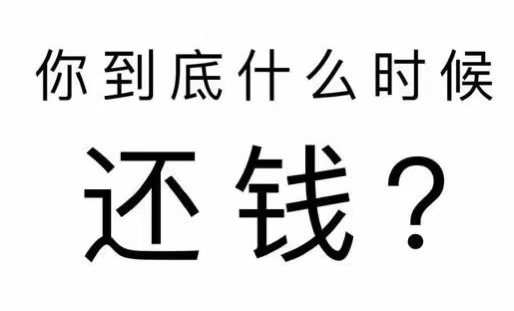 你到底什么时候

还钱？